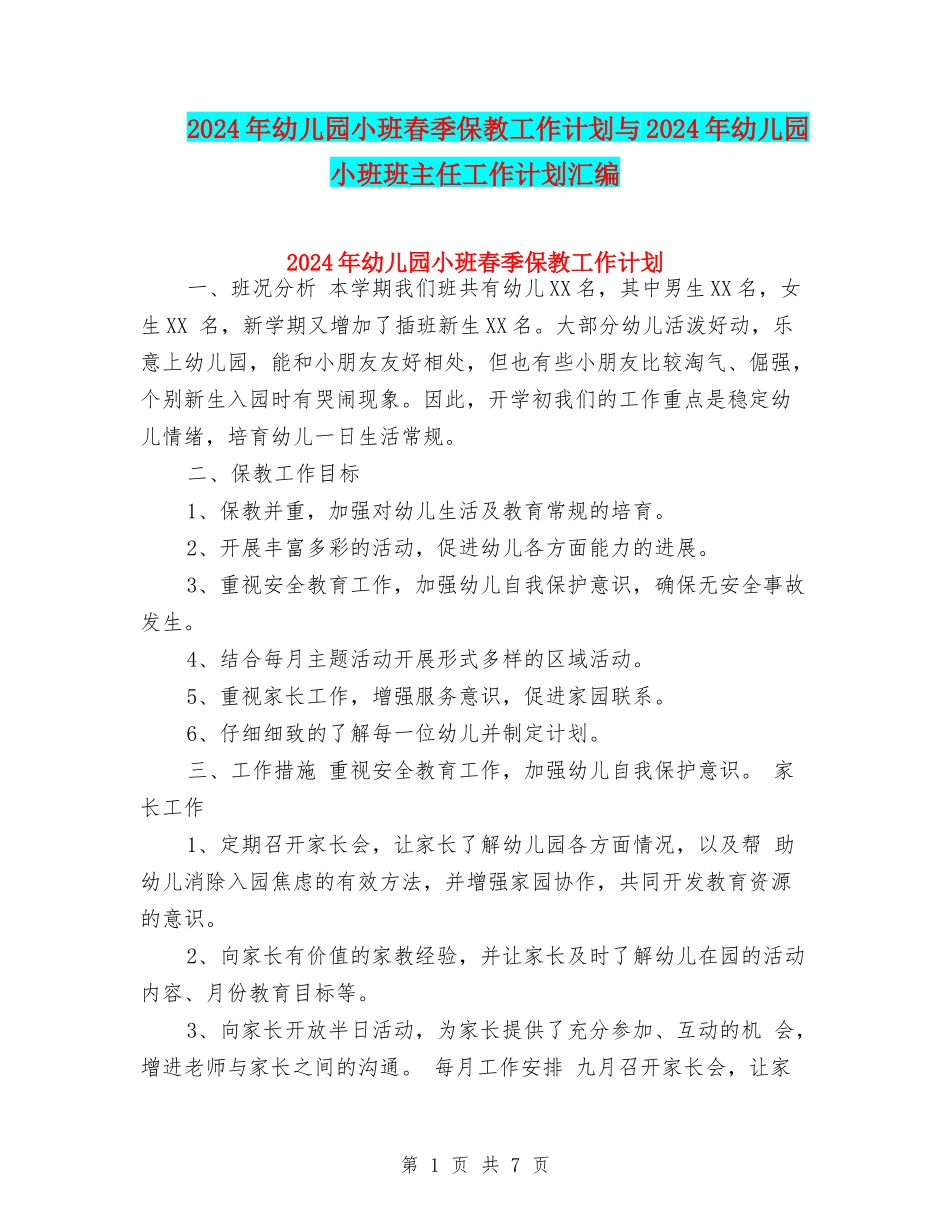 2024年幼儿园小班春季保教工作计划与2024年幼儿园小班班主任工作计划汇编

2024年幼儿园小班春季保教工作计划

一、班况分析 本学期我们班共有幼儿XX名，其中男生XX名，女生XX 名，新学期又增加了插班新生XX名。大部分幼儿活泼好动，乐意上幼儿园，能和小朋友友好相处，但也有些小朋友比较淘气、倔强，个别新生入园时有哭闹现象。因此，开学初我们的工作重点是稳定幼儿情绪，培育幼儿一日生活常规。

二、保教工作目标

1、保教并重，加强对幼儿生活及教育常规的培育。

2、开展丰富多彩的活动，促进幼儿各方面能力的进展。

3、重视安全教育工作，加强幼儿自我保护意识，确保无安全事故发生。

4、结合每月主题活动开展形式多样的区域活动。

5、重视家长工作，增强服务意识，促进家园联系。

6、仔细细致的了解每一位幼儿并制定计划。

三、工作措施 重视安全教育工作，加强幼儿自我保护意识。 家长工作

1、定期召开家长会，让家长了解幼儿园各方面情况，以及帮 助幼儿消除入园焦虑的有效方法，并增强家园协作，共同开发教育资源的意识。

2、向家长有价值的家教经验，并让家长及时了解幼儿在园的活动内容、月份教育目标等。

3、向家长开放半日活动，为家长提供了充分参加、互动的机 会，增进老师与家长之间的沟通。 每月工作安排 九月召开家长会，让家

第 1 页 共 7 页